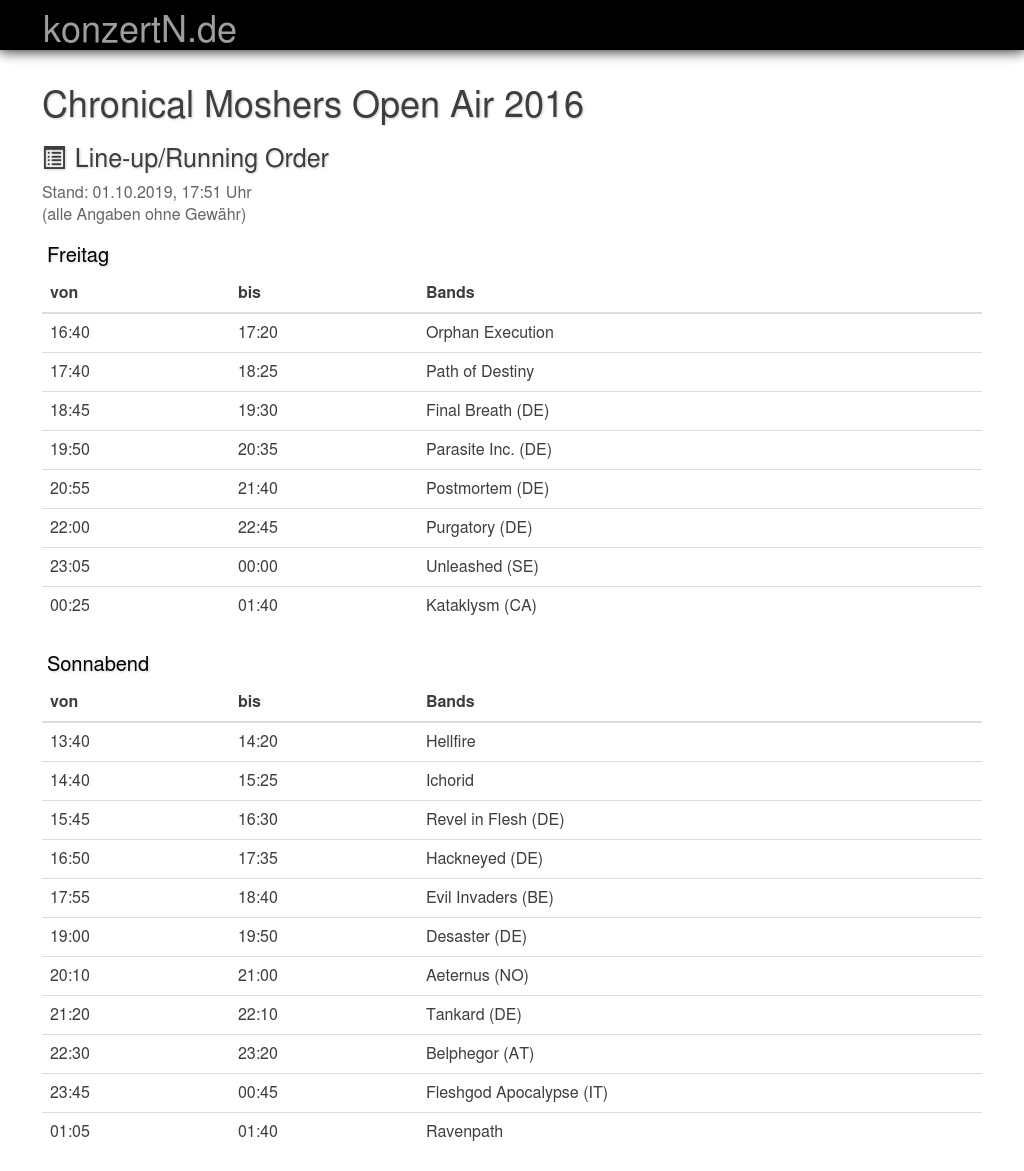 konzertN.de

Chronical Moshers Open Air 2016

Line-up/Running Order

Stand: 01.10.2019, 17:51 Uhr
(alle Angaben ohne Gewähr)

Freitag

| von | bis | Bands |
|---|---|---|
| 16:40 | 17:20 | Orphan Execution |
| 17:40 | 18:25 | Path of Destiny |
| 18:45 | 19:30 | Final Breath (DE) |
| 19:50 | 20:35 | Parasite Inc. (DE) |
| 20:55 | 21:40 | Postmortem (DE) |
| 22:00 | 22:45 | Purgatory (DE) |
| 23:05 | 00:00 | Unleashed (SE) |
| 00:25 | 01:40 | Kataklysm (CA) |

Sonnabend

| von | bis | Bands |
|---|---|---|
| 13:40 | 14:20 | Hellfire |
| 14:40 | 15:25 | Ichorid |
| 15:45 | 16:30 | Revel in Flesh (DE) |
| 16:50 | 17:35 | Hackneyed (DE) |
| 17:55 | 18:40 | Evil Invaders (BE) |
| 19:00 | 19:50 | Desaster (DE) |
| 20:10 | 21:00 | Aeternus (NO) |
| 21:20 | 22:10 | Tankard (DE) |
| 22:30 | 23:20 | Belphegor (AT) |
| 23:45 | 00:45 | Fleshgod Apocalypse (IT) |
| 01:05 | 01:40 | Ravenpath |